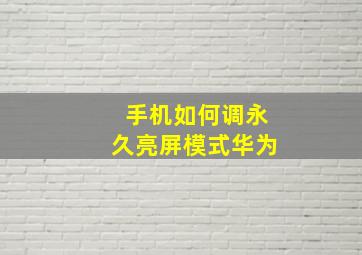 手机如何调永久亮屏模式华为